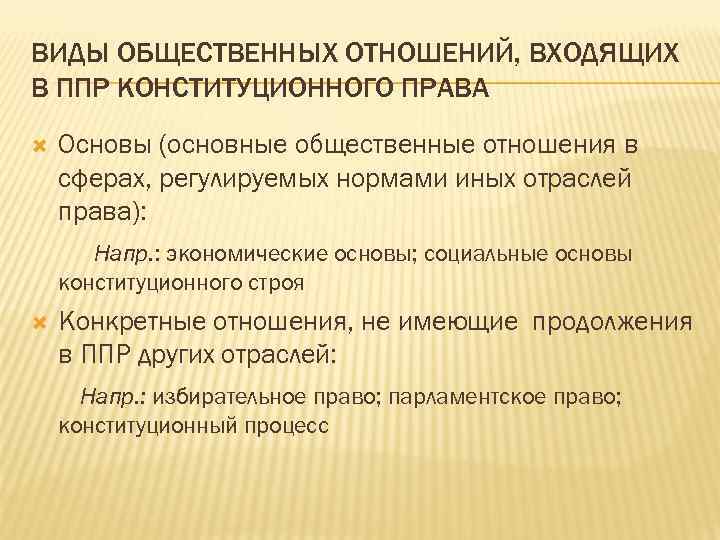 ВИДЫ ОБЩЕСТВЕННЫХ ОТНОШЕНИЙ, ВХОДЯЩИХ В ППР КОНСТИТУЦИОННОГО ПРАВА

Основы (основные общественные отношения в сферах, регулируемых нормами иных отраслей права):

Напр.: экономические основы; социальные основы конституционного строя

Конкретные отношения, не имеющие продолжения в ППР других отраслей:

Напр.: избирательное право; парламентское право; конституционный процесс